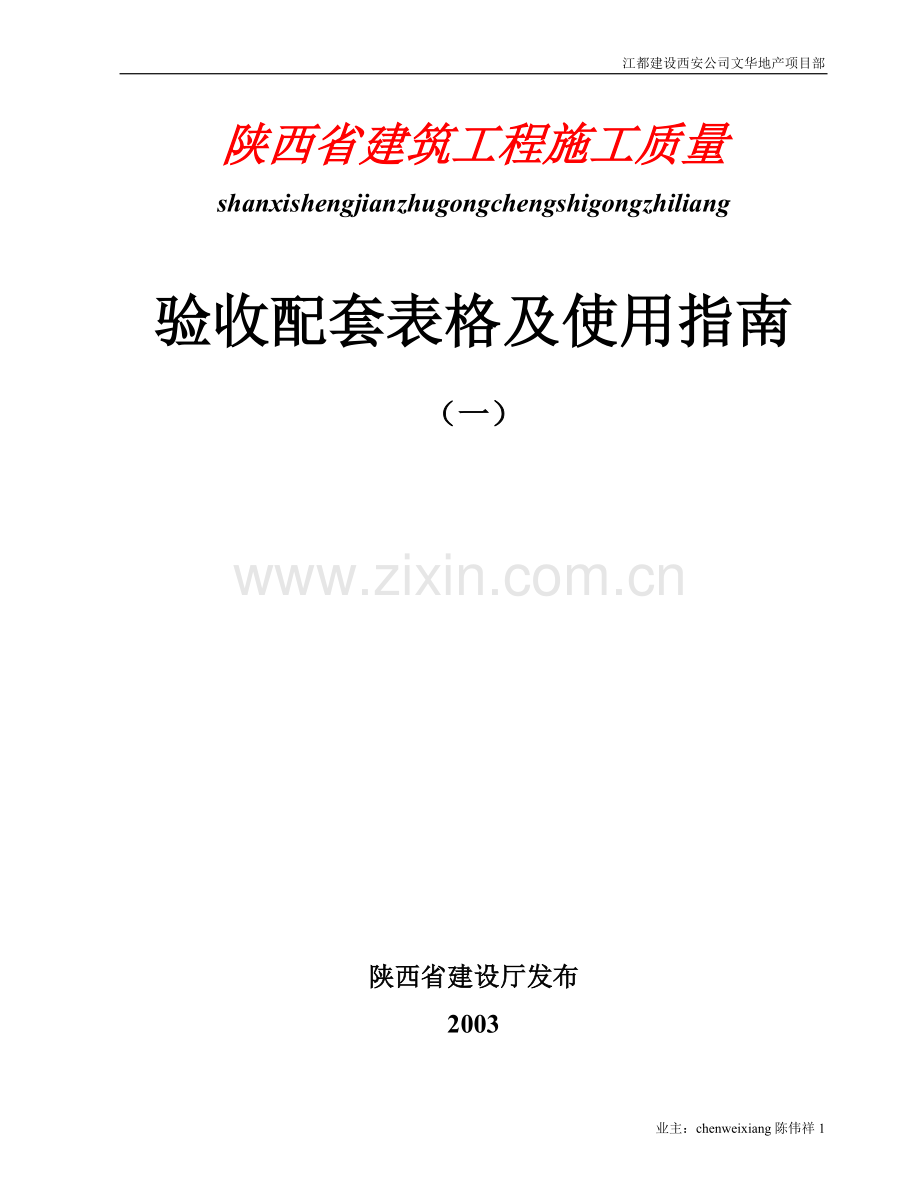 江都建设西安公司文华地产项目部

陕西省建筑工程施工质量

shanxishengjianzhugongchengshigongzhiliang

验收配套表格及使用指南

（一）

www.zixin.com.cn

陕西省建设厅发布

2003

业主：chenweixiang 陈伟祥 1